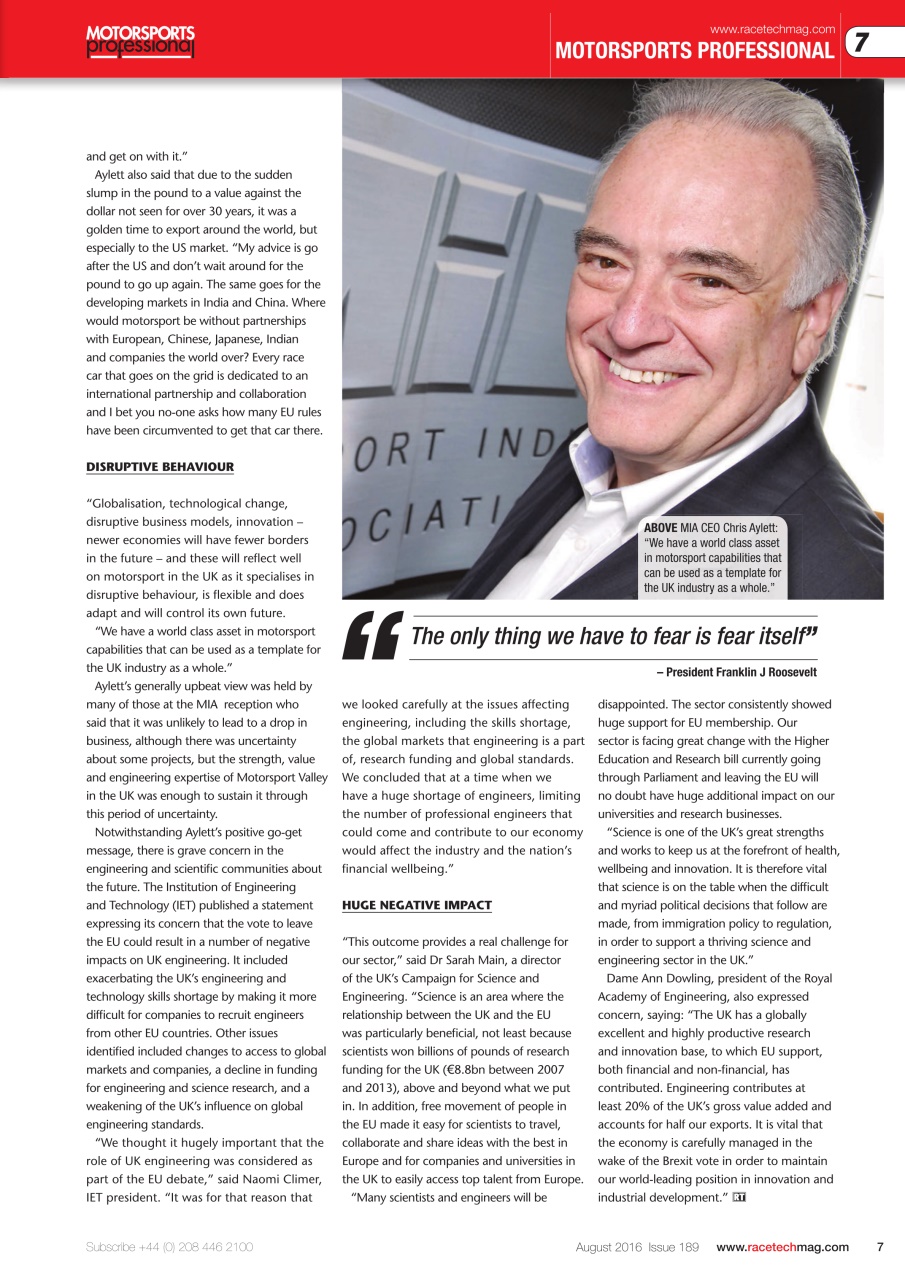 MOTORSPORTS professional

www.racetechmag.com
MOTORSPORTS PROFESSIONAL 7

and get on with it."

Aylett also said that due to the sudden slump in the pound to a value against the dollar not seen for over 30 years, it was a golden time to export around the world, but especially to the US market. "My advice is go after the US and don't wait around for the pound to go up again. The same goes for the developing markets in India and China. Where would motorsport be without partnerships with European, Chinese, Japanese, Indian and companies the world over? Every race car that goes on the grid is dedicated to an international partnership and collaboration and I bet you no-one asks how many EU rules have been circumvented to get that car there.

DISRUPTIVE BEHAVIOUR

"Globalisation, technological change, disruptive business models, innovation – newer economies will have fewer borders in the future – and these will reflect well on motorsport in the UK as it specialises in disruptive behaviour, is flexible and does adapt and will control its own future.

"We have a world class asset in motorsport capabilities that can be used as a template for the UK industry as a whole."

Aylett's generally upbeat view was held by many of those at the MIA reception who said that it was unlikely to lead to a drop in business, although there was uncertainty about some projects, but the strength, value and engineering expertise of Motorsport Valley in the UK was enough to sustain it through this period of uncertainty.

Notwithstanding Aylett's positive go-get message, there is grave concern in the engineering and scientific communities about the future. The Institution of Engineering and Technology (IET) published a statement expressing its concern that the vote to leave the EU could result in a number of negative impacts on UK engineering. It included exacerbating the UK's engineering and technology skills shortage by making it more difficult for companies to recruit engineers from other EU countries. Other issues identified included changes to access to global markets and companies, a decline in funding for engineering and science research, and a weakening of the UK's influence on global engineering standards.

"We thought it hugely important that the role of UK engineering was considered as part of the EU debate," said Naomi Climer, IET president. "It was for that reason that

ORT IND
OCIATI

ABOVE MIA CEO Chris Aylett: "We have a world class asset in motorsport capabilities that can be used as a template for the UK industry as a whole."

"The only thing we have to fear is fear itself"
– President Franklin J Roosevelt

we looked carefully at the issues affecting engineering, including the skills shortage, the global markets that engineering is a part of, research funding and global standards. We concluded that at a time when we have a huge shortage of engineers, limiting the number of professional engineers that could come and contribute to our economy would affect the industry and the nation's financial wellbeing."

HUGE NEGATIVE IMPACT

"This outcome provides a real challenge for our sector," said Dr Sarah Main, a director of the UK's Campaign for Science and Engineering. "Science is an area where the relationship between the UK and the EU was particularly beneficial, not least because scientists won billions of pounds of research funding for the UK (€8.8bn between 2007 and 2013), above and beyond what we put in. In addition, free movement of people in the EU made it easy for scientists to travel, collaborate and share ideas with the best in Europe and for companies and universities in the UK to easily access top talent from Europe.

"Many scientists and engineers will be disappointed. The sector consistently showed huge support for EU membership. Our sector is facing great change with the Higher Education and Research bill currently going through Parliament and leaving the EU will no doubt have huge additional impact on our universities and research businesses.

"Science is one of the UK's great strengths and works to keep us at the forefront of health, wellbeing and innovation. It is therefore vital that science is on the table when the difficult and myriad political decisions that follow are made, from immigration policy to regulation, in order to support a thriving science and engineering sector in the UK."

Dame Ann Dowling, president of the Royal Academy of Engineering, also expressed concern, saying: "The UK has a globally excellent and highly productive research and innovation base, to which EU support, both financial and non-financial, has contributed. Engineering contributes at least 20% of the UK's gross value added and accounts for half our exports. It is vital that the economy is carefully managed in the wake of the Brexit vote in order to maintain our world-leading position in innovation and industrial development." RT

Subscribe +44 (0) 208 446 2100 August 2016 Issue 189 www.racetechmag.com 7